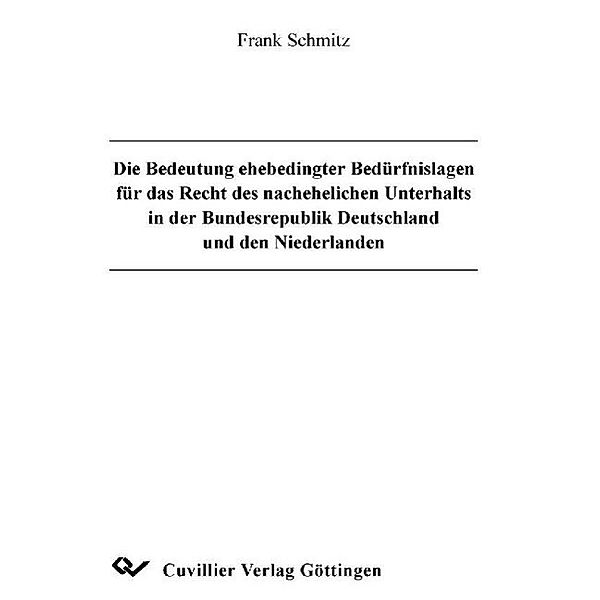 Frank Schmitz

Die Bedeutung ehebedingter Bedürfnislagen für das Recht des nachehelichen Unterhalts in der Bundesrepublik Deutschland und den Niederlanden

Cuvillier Verlag Göttingen